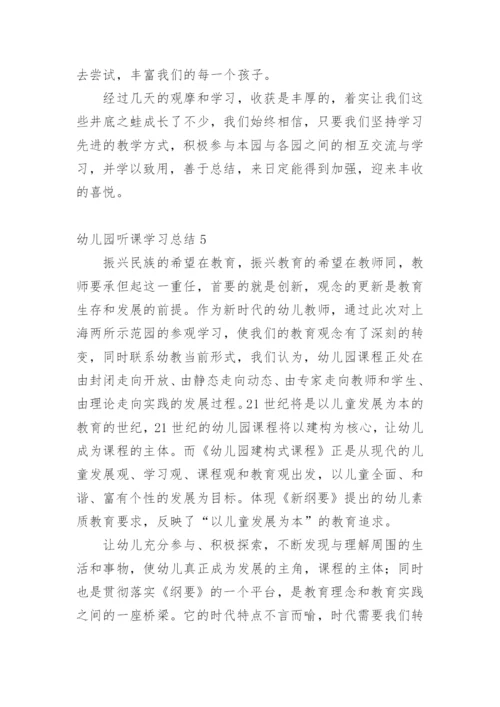 去尝试，丰富我们的每一个孩子。

经过几天的观摩和学习，收获是丰厚的，着实让我们这些井底之蛙成长了不少，我们始终相信，只要我们坚持学习先进的教学方式，积极参与本园与各园之间的相互交流与学习，并学以致用，善于总结，来日定能得到加强，迎来丰收的喜悦。

幼儿园听课学习总结 5

振兴民族的希望在教育，振兴教育的希望在教师同，教师要承但起这一重任，首要的就是创新，观念的更新是教育生存和发展的前提。作为新时代的幼儿教师，通过此次对上海两所示范园的参观学习，使我们的教育观念有了深刻的转变，同时联系幼教当前形式，我们认为，幼儿园课程正处在由封闭走向开放、由静态走向动态、由专家走向教师和学生、由理论走向实践的发展过程。21 世纪将是以儿童发展为本的教育的世纪，21 世纪的幼儿园课程将以建构为核心，让幼儿成为课程的主体。而《幼儿园建构式课程》正是从现代的儿童发展观、学习观、课程观和教育观出发，以儿童全面、和谐、富有个性的发展为目标。体现《新纲要》提出的幼儿素质教育要求，反映了“以儿童发展为本”的教育追求。

让幼儿充分参与、积极探索，不断发现与理解周围的生活和事物，使幼儿真正成为发展的主角，课程的主体；同时也是贯彻落实《纲要》的一个平台，是教育理念和教育实践之间的一座桥梁。它的时代特点不言而喻，时代需要我们转